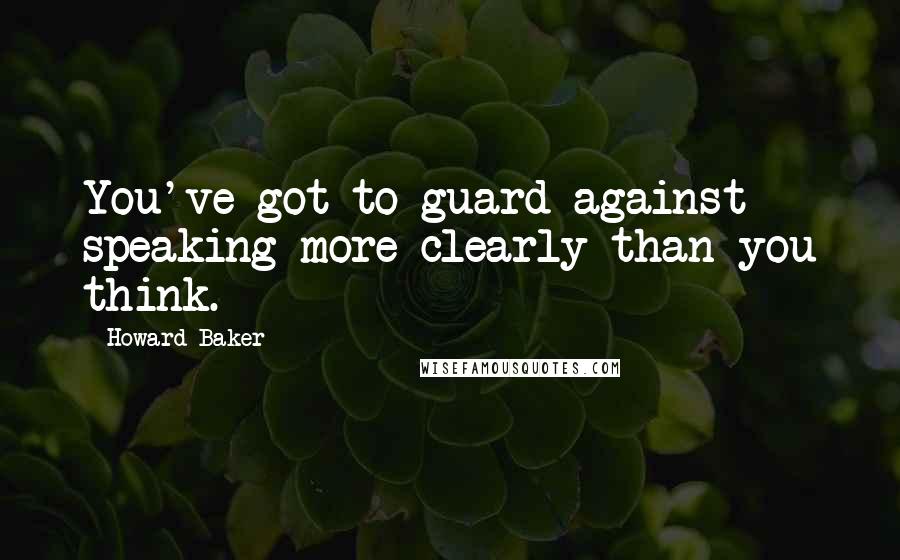 You've got to guard against speaking more clearly than you think.

Howard Baker

WISEFAMOUSQUOTES.COM